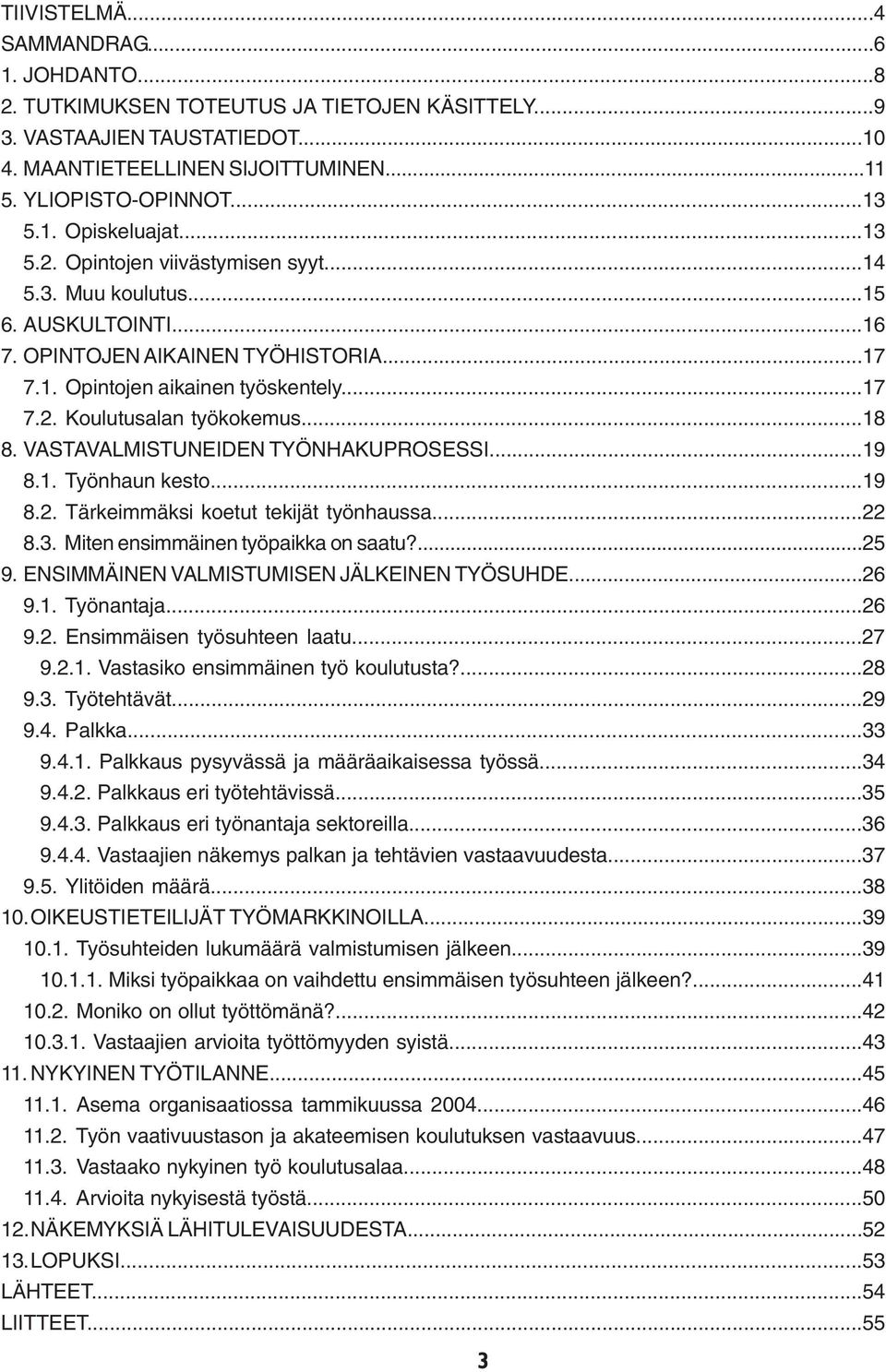 TIIVISTELMÄ...4
SAMMANDRAG...6
1. JOHDANTO...8
2. TUTKIMUKSEN TOTEUTUS JA TIETOJEN KÄSITTELY...9
3. VASTAAJIEN TAUSTATIEDOT...10
4. MAANTIETEELLINEN SIJOITTUMINEN...11
5. YLIOPISTO-OPINNOT...13
5.1. Opiskeluajat...13
5.2. Opintojen viivästymisen syyt...14
5.3. Muu koulutus...15
6. AUSKULTOINTI...16
7. OPINTOJEN AIKAINEN TYÖHISTORIA...17
7.1. Opintojen aikainen työskentely...17
7.2. Koulutusalan työkokemus...18
8. VASTAVALMISTUNEIDEN TYÖNHAKUPROSESSI...19
8.1. Työnhaun kesto...19
8.2. Tärkeimmäksi koetut tekijät työnhaussa...22
8.3. Miten ensimmäinen työpaikka on saatu?...25
9. ENSIMMÄINEN VALMISTUMISEN JÄLKEINEN TYÖSUHDE...26
9.1. Työnantaja...26
9.2. Ensimmäisen työsuhteen laatu...27
9.2.1. Vastasiko ensimmäinen työ koulutusta?...28
9.3. Työtehtävät...29
9.4. Palkka...33
9.4.1. Palkkaus pysyvässä ja määräaikaisessa työssä...34
9.4.2. Palkkaus eri työtehtävissä...35
9.4.3. Palkkaus eri työnantaja sektoreilla...36
9.4.4. Vastaajien näkemys palkan ja tehtävien vastaavuudesta...37
9.5. Ylitöiden määrä...38
10. OIKEUSTIETEILIJÄT TYÖMARKKINOILLA...39
10.1. Työsuhteiden lukumäärä valmistumisen jälkeen...39
10.1.1. Miksi työpaikkaa on vaihdettu ensimmäisen työsuhteen jälkeen?...41
10.2. Moniko on ollut työttömänä?...42
10.3.1. Vastaajien arvioita työttömyyden syistä...43
11. NYKYINEN TYÖTILANNE...45
11.1. Asema organisaatiossa tammikuussa 2004...46
11.2. Työn vaativuustason ja akateemisen koulutuksen vastaavuus...47
11.3. Vastaako nykyinen työ koulutusalaa...48
11.4. Arvioita nykyisestä työstä...50
12. NÄKEMYKSIÄ LÄHITULEVAISUUDESTA...52
13. LOPUKSI...53
LÄHTEET...54
LIITTEET...55
3